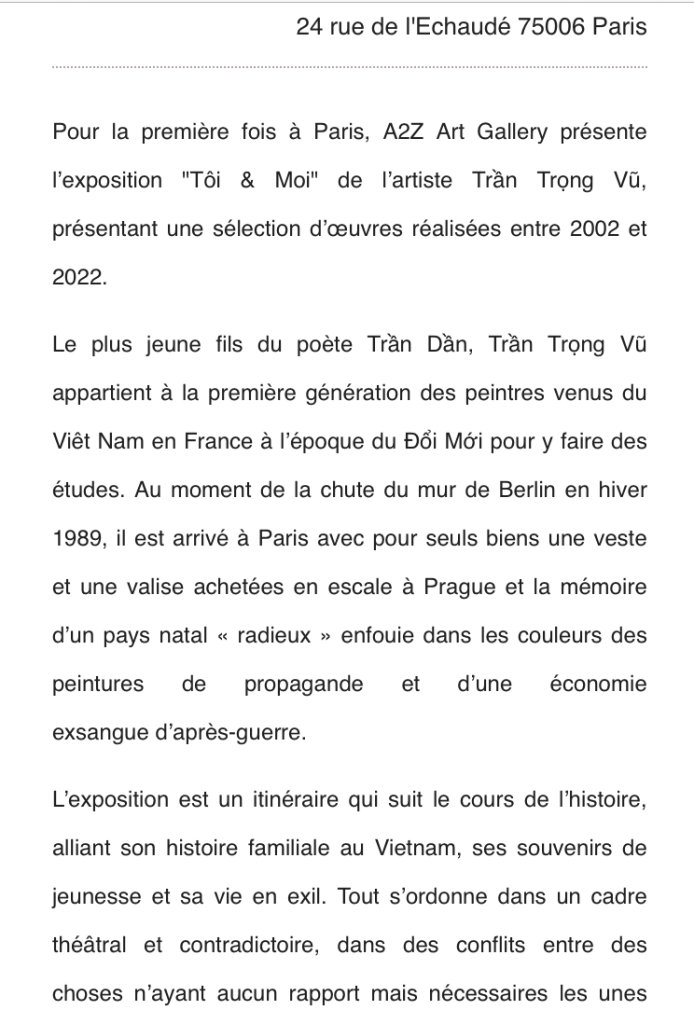 24 rue de l'Echaudé 75006 Paris

Pour la première fois à Paris, A2Z Art Gallery présente l'exposition "Tôi & Moi" de l'artiste Trần Trọng Vũ, présentant une sélection d'œuvres réalisées entre 2002 et 2022.

Le plus jeune fils du poète Trần Dần, Trần Trọng Vũ appartient à la première génération des peintres venus du Viêt Nam en France à l'époque du Đổi Mới pour y faire des études. Au moment de la chute du mur de Berlin en hiver 1989, il est arrivé à Paris avec pour seuls biens une veste et une valise achetées en escale à Prague et la mémoire d'un pays natal « radieux » enfouie dans les couleurs des peintures de propagande et d'une économie exsangue d'après-guerre.

L'exposition est un itinéraire qui suit le cours de l'histoire, alliant son histoire familiale au Vietnam, ses souvenirs de jeunesse et sa vie en exil. Tout s'ordonne dans un cadre théâtral et contradictoire, dans des conflits entre des choses n'ayant aucun rapport mais nécessaires les unes